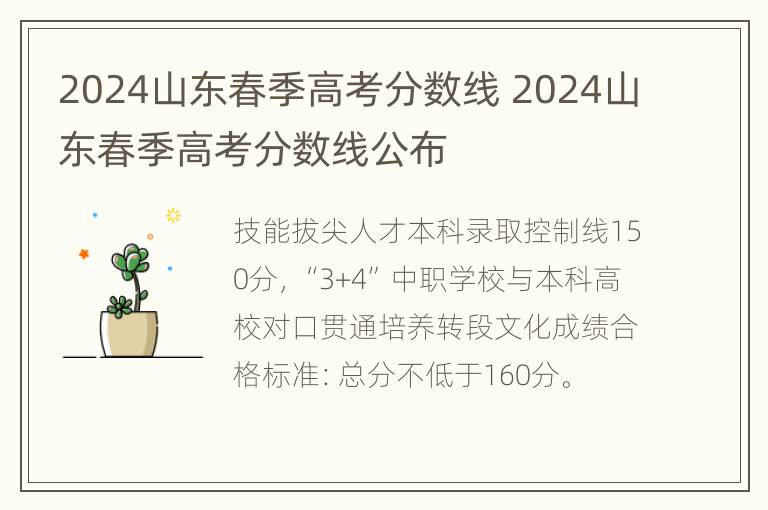 2024山东春季高考分数线 2024山东春季高考分数线公布

技能拔尖人才本科录取控制线150分，“3+4”中职学校与本科高校对口贯通培养转段文化成绩合格标准: 总分不低于160分。